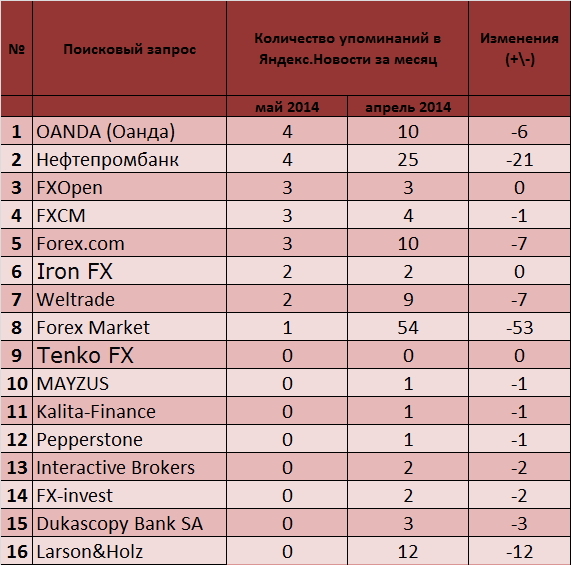 | № | Поисковый запрос | Количество упоминаний в Яндекс.Новости за месяц | | Изменения (+\-) |
|---|---|---|---|---|
| | | май 2014 | апрель 2014 | |
| 1 | OANDA (Оанда) | 4 | 10 | -6 |
| 2 | Нефтепромбанк | 4 | 25 | -21 |
| 3 | FXOpen | 3 | 3 | 0 |
| 4 | FXCM | 3 | 4 | -1 |
| 5 | Forex.com | 3 | 10 | -7 |
| 6 | Iron FX | 2 | 2 | 0 |
| 7 | Weltrade | 2 | 9 | -7 |
| 8 | Forex Market | 1 | 54 | -53 |
| 9 | Tenko FX | 0 | 0 | 0 |
| 10 | MAYZUS | 0 | 1 | -1 |
| 11 | Kalita-Finance | 0 | 1 | -1 |
| 12 | Pepperstone | 0 | 1 | -1 |
| 13 | Interactive Brokers | 0 | 2 | -2 |
| 14 | FX-invest | 0 | 2 | -2 |
| 15 | Dukascopy Bank SA | 0 | 3 | -3 |
| 16 | Larson&Holz | 0 | 12 | -12 |